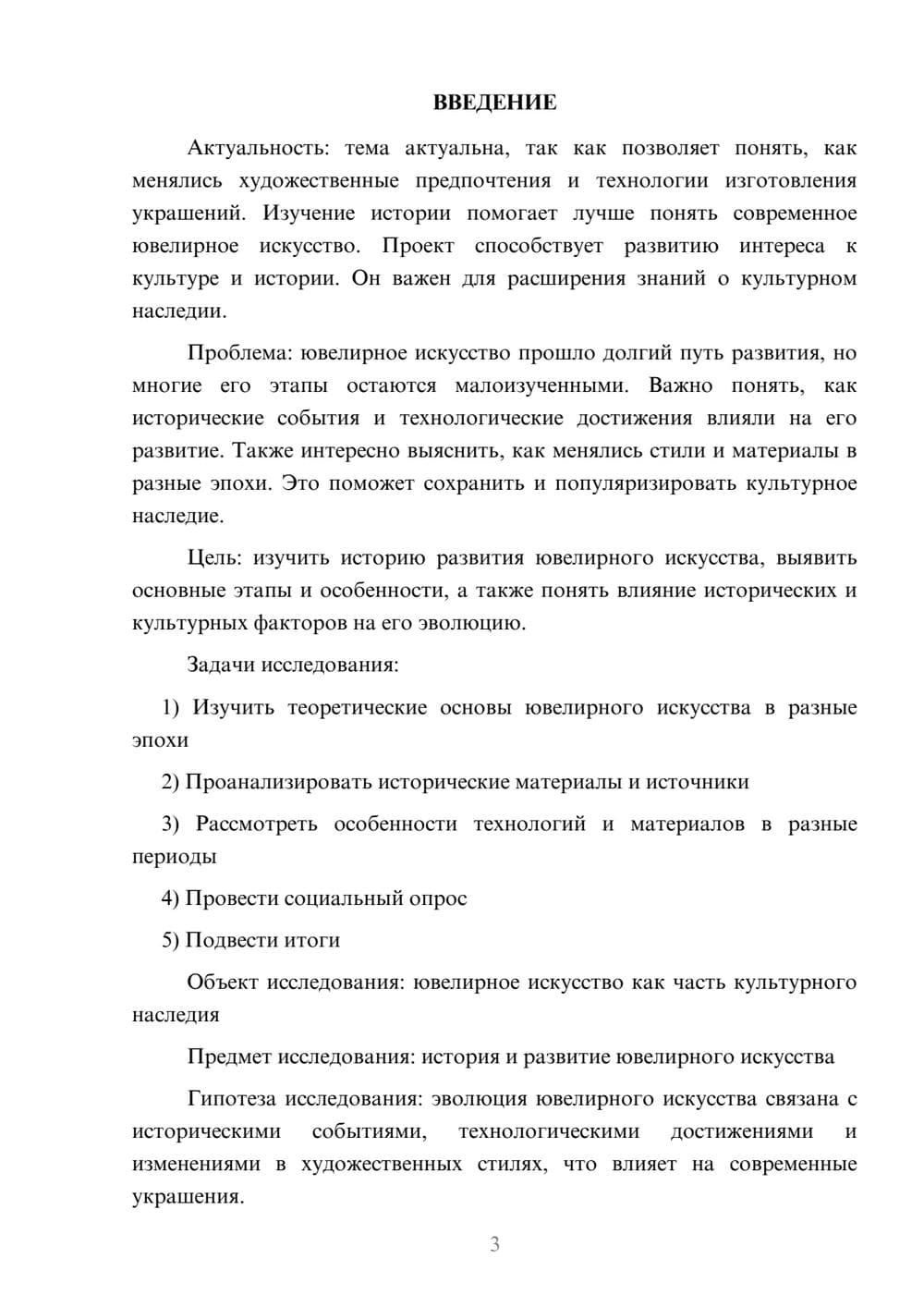 ВВЕДЕНИЕ

Актуальность: тема актуальна, так как позволяет понять, как менялись художественные предпочтения и технологии изготовления украшений. Изучение истории помогает лучше понять современное ювелирное искусство. Проект способствует развитию интереса к культуре и истории. Он важен для расширения знаний о культурном наследии.

Проблема: ювелирное искусство прошло долгий путь развития, но многие его этапы остаются малоизученными. Важно понять, как исторические события и технологические достижения влияли на его развитие. Также интересно выяснить, как менялись стили и материалы в разные эпохи. Это поможет сохранить и популяризировать культурное наследие.

Цель: изучить историю развития ювелирного искусства, выявить основные этапы и особенности, а также понять влияние исторических и культурных факторов на его эволюцию.

Задачи исследования:

1) Изучить теоретические основы ювелирного искусства в разные эпохи

2) Проанализировать исторические материалы и источники

3) Рассмотреть особенности технологий и материалов в разные периоды

4) Провести социальный опрос

5) Подвести итоги

Объект исследования: ювелирное искусство как часть культурного наследия

Предмет исследования: история и развитие ювелирного искусства

Гипотеза исследования: эволюция ювелирного искусства связана с историческими событиями, технологическими достижениями и изменениями в художественных стилях, что влияет на современные украшения.

3